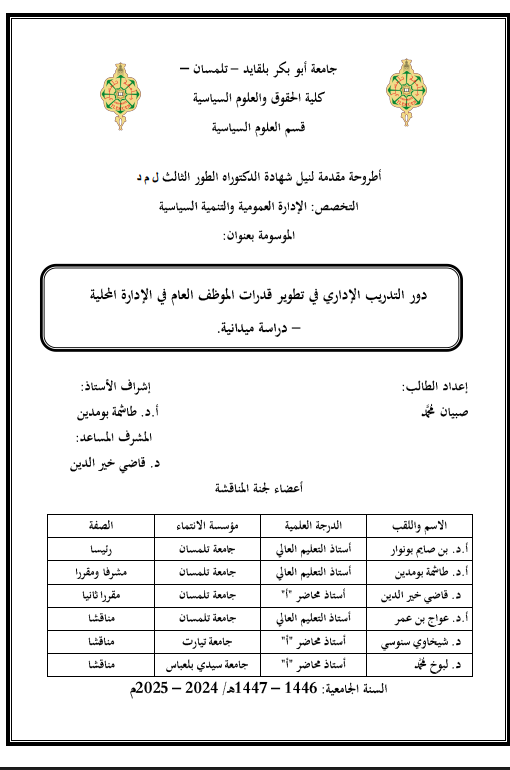 جامعة أبو بكر بلقايد – تلمسان –
كلية الحقوق والعلوم السياسية
قسم العلوم السياسية

أطروحة مقدمة لنيل شهادة الدكتوراه الطور الثالث ل م د
التخصص: الإدارة العمومية والتنمية السياسية
الموسومة بعنوان:

دور التدريب الإداري في تطوير قدرات الموظف العام في الإدارة المحلية
– دراسة ميدانية.

إعداد الطالب:
صبيان محمد

إشراف الأستاذ:
أ.د. طاشمة بومدين
المشرف المساعد:
د. قاضي خير الدين

أعضاء لجنة المناقشة

| الاسم واللقب | الدرجة العلمية | مؤسسة الانتماء | الصفة |
|---|---|---|---|
| أ.د. بن صايم بونوار | أستاذ التعليم العالي | جامعة تلمسان | رئيسا |
| أ.د. طاشمة بومدين | أستاذ التعليم العالي | جامعة تلمسان | مشرفا ومقررا |
| د. قاضي خير الدين | أستاذ محاضر "أ" | جامعة تلمسان | مقررا ثانيا |
| أ.د. عواج بن عمر | أستاذ التعليم العالي | جامعة تلمسان | مناقشا |
| د. شيخاوي سنوسي | أستاذ محاضر "أ" | جامعة تيارت | مناقشا |
| د. لبوخ محمد | أستاذ محاضر "أ" | جامعة سيدي بلعباس | مناقشا |

السنة الجامعية: 1446 – 1447هـ/ 2024 – 2025م